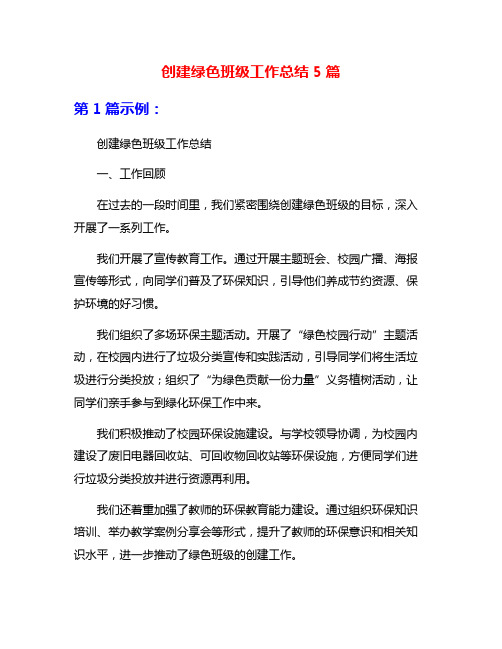 创建绿色班级工作总结 5 篇

第 1 篇示例：

创建绿色班级工作总结

一、工作回顾

在过去的一段时间里，我们紧密围绕创建绿色班级的目标，深入开展了一系列工作。

我们开展了宣传教育工作。通过开展主题班会、校园广播、海报宣传等形式，向同学们普及了环保知识，引导他们养成节约资源、保护环境的好习惯。

我们组织了多场环保主题活动。开展了“绿色校园行动”主题活动，在校园内进行了垃圾分类宣传和实践活动，引导同学们将生活垃圾进行分类投放；组织了“为绿色贡献一份力量”义务植树活动，让同学们亲手参与到绿化环保工作中来。

我们积极推动了校园环保设施建设。与学校领导协调，为校园内建设了废旧电器回收站、可回收物回收站等环保设施，方便同学们进行垃圾分类投放并进行资源再利用。

我们还着重加强了教师的环保教育能力建设。通过组织环保知识培训、举办教学案例分享会等形式，提升了教师的环保意识和相关知识水平，进一步推动了绿色班级的创建工作。